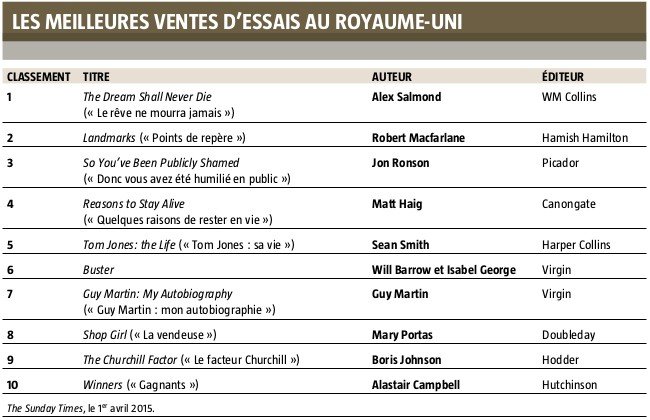 LES MEILLEURES VENTES D'ESSAIS AU ROYAUME-UNI

| CLASSEMENT | TITRE | AUTEUR | ÉDITEUR |
|---|---|---|---|
| 1 | The Dream Shall Never Die (« Le rêve ne mourra jamais ») | Alex Salmond | WM Collins |
| 2 | Landmarks (« Points de repère ») | Robert Macfarlane | Hamish Hamilton |
| 3 | So You've Been Publicly Shamed (« Donc vous avez été humilié en public ») | Jon Ronson | Picador |
| 4 | Reasons to Stay Alive (« Quelques raisons de rester en vie ») | Matt Haig | Canongate |
| 5 | Tom Jones: the Life (« Tom Jones : sa vie ») | Sean Smith | Harper Collins |
| 6 | Buster | Will Barrow et Isabel George | Virgin |
| 7 | Guy Martin: My Autobiography (« Guy Martin : mon autobiographie ») | Guy Martin | Virgin |
| 8 | Shop Girl (« La vendeuse ») | Mary Portas | Doubleday |
| 9 | The Churchill Factor (« Le facteur Churchill ») | Boris Johnson | Hodder |
| 10 | Winners (« Gagnants ») | Alastair Campbell | Hutchinson |

The Sunday Times, le 1$^{er}$ avril 2015.